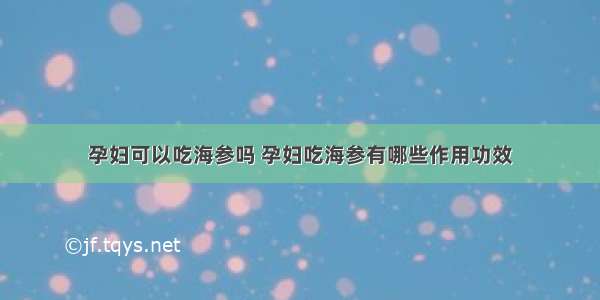 孕妇可以吃海参吗 孕妇吃海参有哪些作用功效

©jf.tqys.net